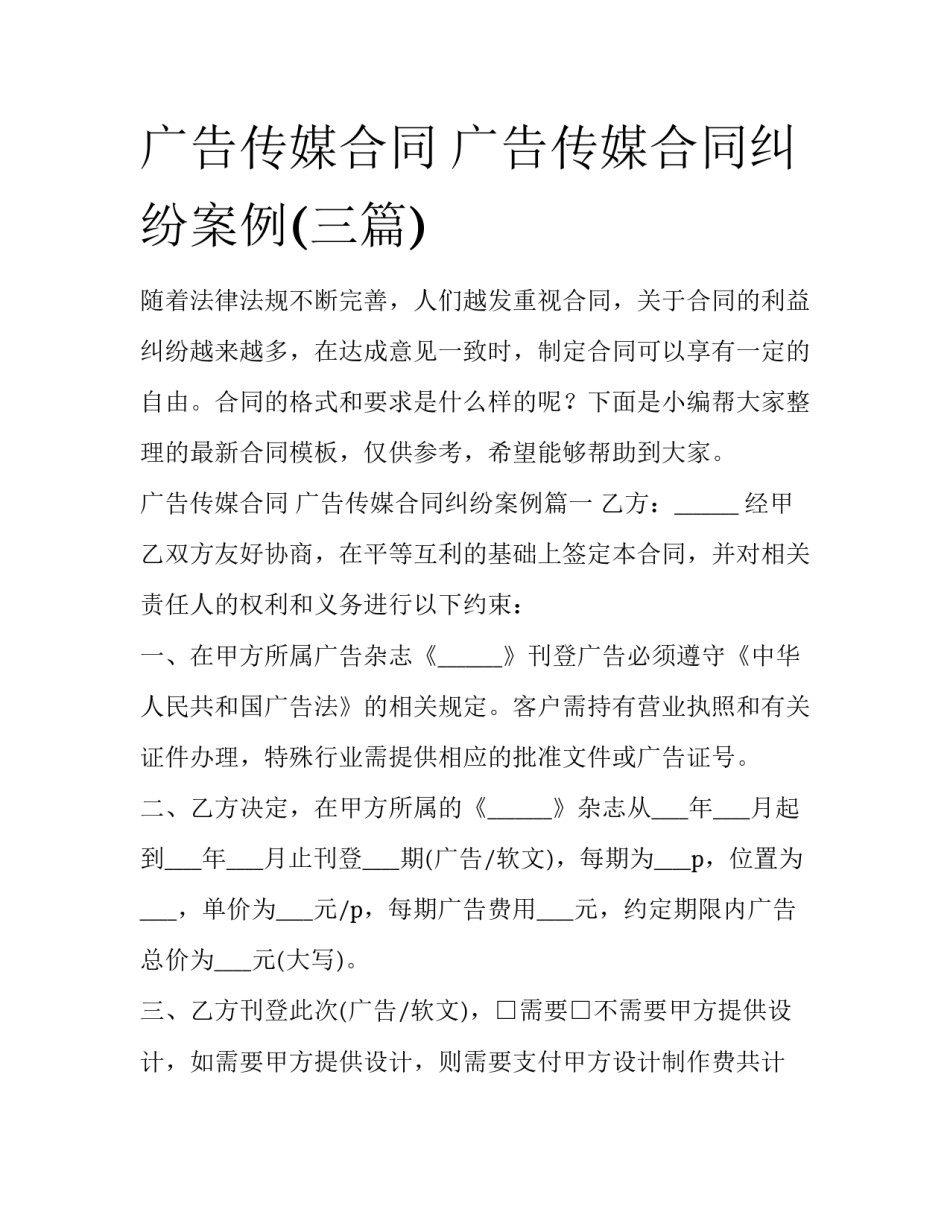 广告传媒合同 广告传媒合同纠纷案例(三篇)

随着法律法规不断完善，人们越发重视合同，关于合同的利益纠纷越来越多，在达成意见一致时，制定合同可以享有一定的自由。合同的格式和要求是什么样的呢？下面是小编帮大家整理的最新合同模板，仅供参考，希望能够帮助到大家。

广告传媒合同 广告传媒合同纠纷案例篇一 乙方：_____ 经甲乙双方友好协商，在平等互利的基础上签定本合同，并对相关责任人的权利和义务进行以下约束：

一、在甲方所属广告杂志《_____》刊登广告必须遵守《中华人民共和国广告法》的相关规定。客户需持有营业执照和有关证件办理，特殊行业需提供相应的批准文件或广告证号。

二、乙方决定，在甲方所属的《_____》杂志从___年___月起到___年___月止刊登___期(广告/软文)，每期为___p，位置为___，单价为___元/p，每期广告费用___元，约定期限内广告总价为___元(大写)。

三、乙方刊登此次(广告/软文)，□需要□不需要甲方提供设计，如需要甲方提供设计，则需要支付甲方设计制作费共计